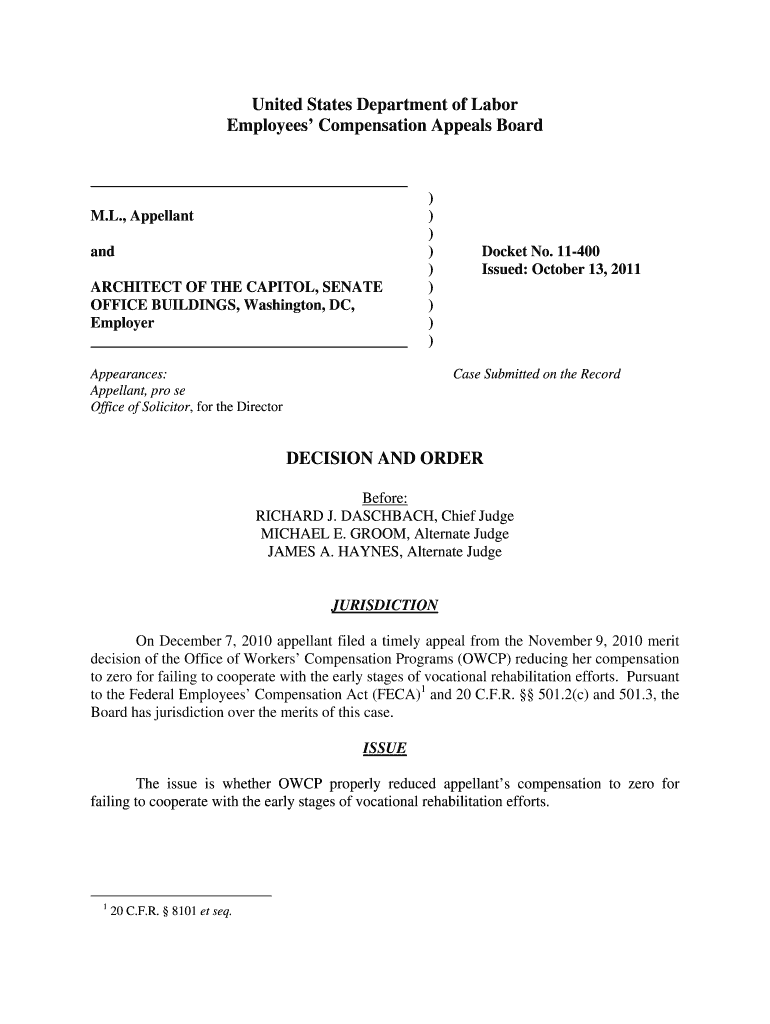 United States Department of Labor
Employees' Compensation Appeals Board

M.L., Appellant

and

ARCHITECT OF THE CAPITOL, SENATE OFFICE BUILDINGS, Washington, DC, Employer

)
)
)
)
)
)
)
)
)

Docket No. 11-400
Issued: October 13, 2011

Appearances:
Appellant, pro se
Office of Solicitor, for the Director

Case Submitted on the Record

DECISION AND ORDER

Before:
RICHARD J. DASCHBACH, Chief Judge
MICHAEL E. GROOM, Alternate Judge
JAMES A. HAYNES, Alternate Judge

JURISDICTION

On December 7, 2010 appellant filed a timely appeal from the November 9, 2010 merit decision of the Office of Workers' Compensation Programs (OWCP) reducing her compensation to zero for failing to cooperate with the early stages of vocational rehabilitation efforts. Pursuant to the Federal Employees' Compensation Act (FECA)$^1$ and 20 C.F.R. §§ 501.2(c) and 501.3, the Board has jurisdiction over the merits of this case.

ISSUE

The issue is whether OWCP properly reduced appellant's compensation to zero for failing to cooperate with the early stages of vocational rehabilitation efforts.

$^1$ 20 C.F.R. § 8101 et seq.